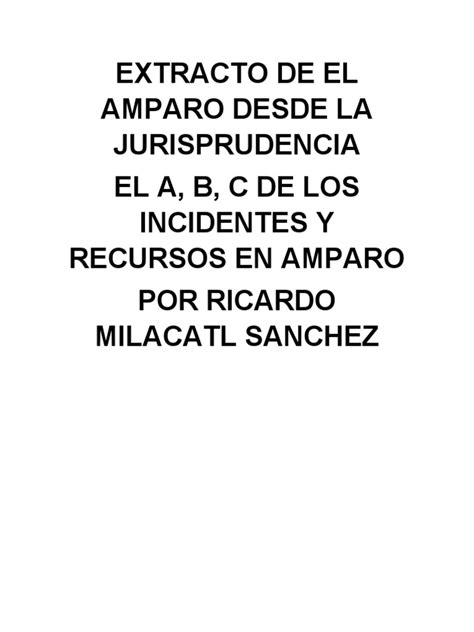 EXTRACTO DE EL AMPARO DESDE LA JURISPRUDENCIA

EL A, B, C DE LOS INCIDENTES Y RECURSOS EN AMPARO

POR RICARDO MILACATL SANCHEZ